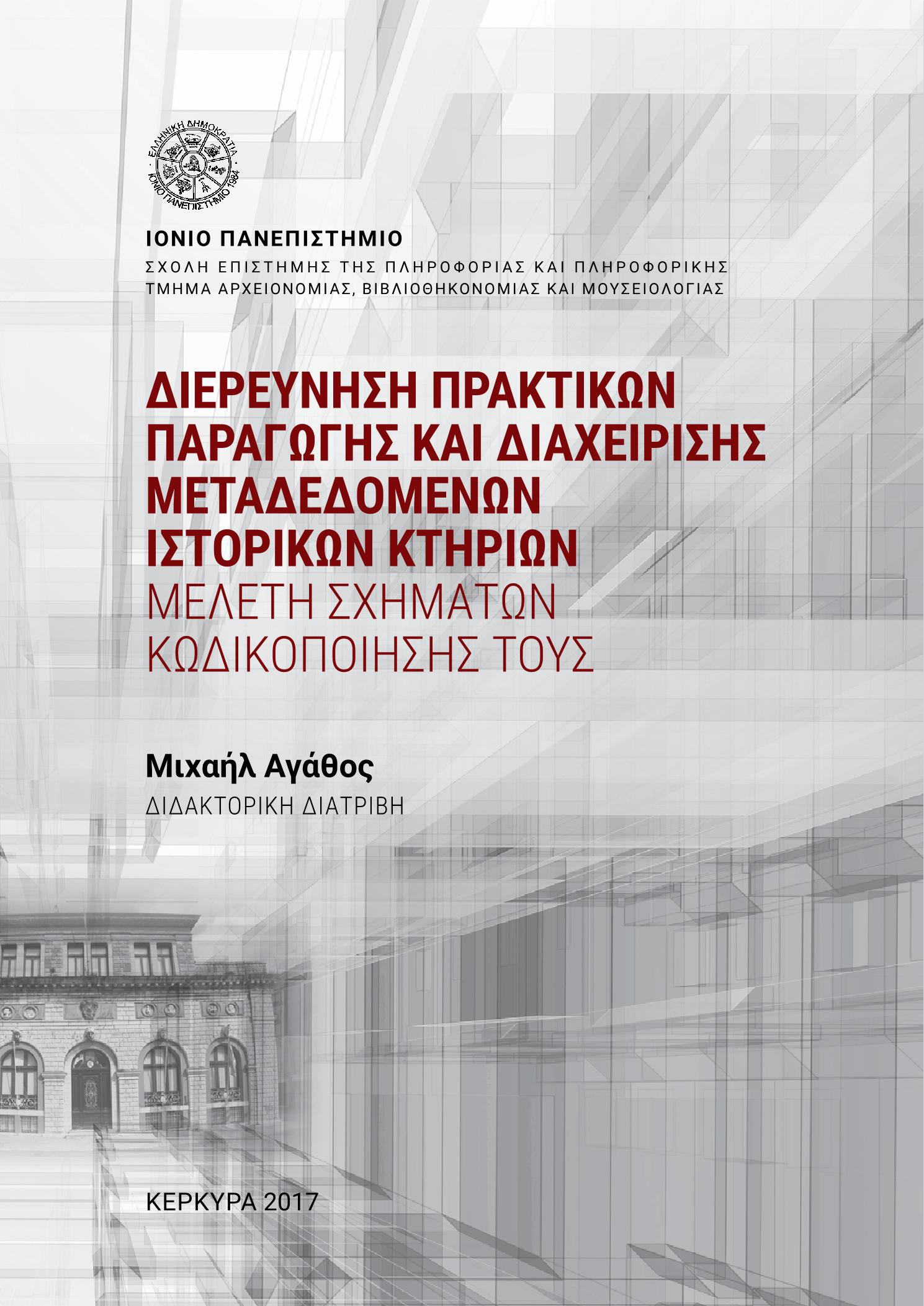 ΕΛΛΗΝΙΚΗ ΔΗΜΟΚΡΑΤΙΑ
ΙΟΝΙΟ ΠΑΝΕΠΙΣΤΗΜΙΟ 1984

ΙΟΝΙΟ ΠΑΝΕΠΙΣΤΗΜΙΟ
ΣΧΟΛΗ ΕΠΙΣΤΗΜΗΣ ΤΗΣ ΠΛΗΡΟΦΟΡΙΑΣ ΚΑΙ ΠΛΗΡΟΦΟΡΙΚΗΣ
ΤΜΗΜΑ ΑΡΧΕΙΟΝΟΜΙΑΣ, ΒΙΒΛΙΟΘΗΚΟΝΟΜΙΑΣ ΚΑΙ ΜΟΥΣΕΙΟΛΟΓΙΑΣ

ΔΙΕΡΕΥΝΗΣΗ ΠΡΑΚΤΙΚΩΝ ΠΑΡΑΓΩΓΗΣ ΚΑΙ ΔΙΑΧΕΙΡΙΣΗΣ ΜΕΤΑΔΕΔΟΜΕΝΩΝ ΙΣΤΟΡΙΚΩΝ ΚΤΗΡΙΩΝ
ΜΕΛΕΤΗ ΣΧΗΜΑΤΩΝ ΚΩΔΙΚΟΠΟΙΗΣΗΣ ΤΟΥΣ

Μιχαήλ Αγάθος
ΔΙΔΑΚΤΟΡΙΚΗ ΔΙΑΤΡΙΒΗ

ΚΕΡΚΥΡΑ 2017